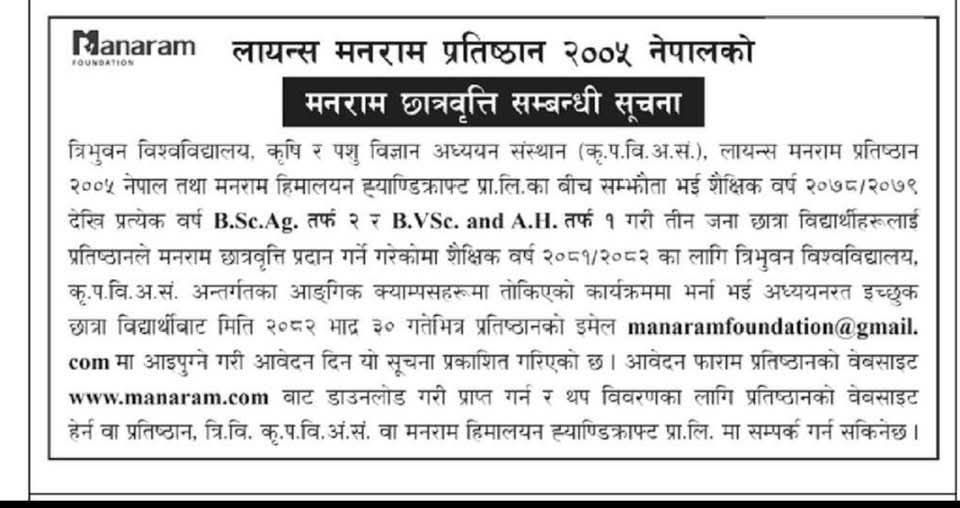 Manaram
FOUNDATION

लायन्स मनराम प्रतिष्ठान २००५ नेपालको

मनराम छात्रवृत्ति सम्बन्धी सूचना

त्रिभुवन विश्वविद्यालय, कृषि र पशु विज्ञान अध्ययन संस्थान (कृ.प.वि.अ.सं.), लायन्स मनराम प्रतिष्ठान २००५ नेपाल तथा मनराम हिमालयन ह्याण्डिक्राफ्ट प्रा.लि.का बीच सम्झौता भई शैक्षिक वर्ष २०७८/२०७९ देखि प्रत्येक वर्ष B.Sc.Ag. तर्फ २ र B.VSc. and A.H. तर्फ १ गरी तीन जना छात्रा विद्यार्थीहरूलाई प्रतिष्ठानले मनराम छात्रवृत्ति प्रदान गर्ने गरेकोमा शैक्षिक वर्ष २०८१/२०८२ का लागि त्रिभुवन विश्वविद्यालय, कृ.प.वि.अ.सं. अन्तर्गतका आङ्गिक क्याम्पसहरूमा तोकिएको कार्यक्रममा भर्ना भई अध्ययनरत इच्छुक छात्रा विद्यार्थीबाट मिति २०८२ भाद्र ३० गतेभित्र प्रतिष्ठानको इमेल manaramfoundation@gmail.com मा आइपुग्ने गरी आवेदन दिन यो सूचना प्रकाशित गरिएको छ। आवेदन फाराम प्रतिष्ठानको वेबसाइट www.manaram.com बाट डाउनलोड गरी प्राप्त गर्न र थप विवरणका लागि प्रतिष्ठानको वेबसाइट हेर्न वा प्रतिष्ठान, त्रि.वि. कृ.प.वि.अं.सं. वा मनराम हिमालयन ह्याण्डिक्राफ्ट प्रा.लि. मा सम्पर्क गर्न सकिनेछ।